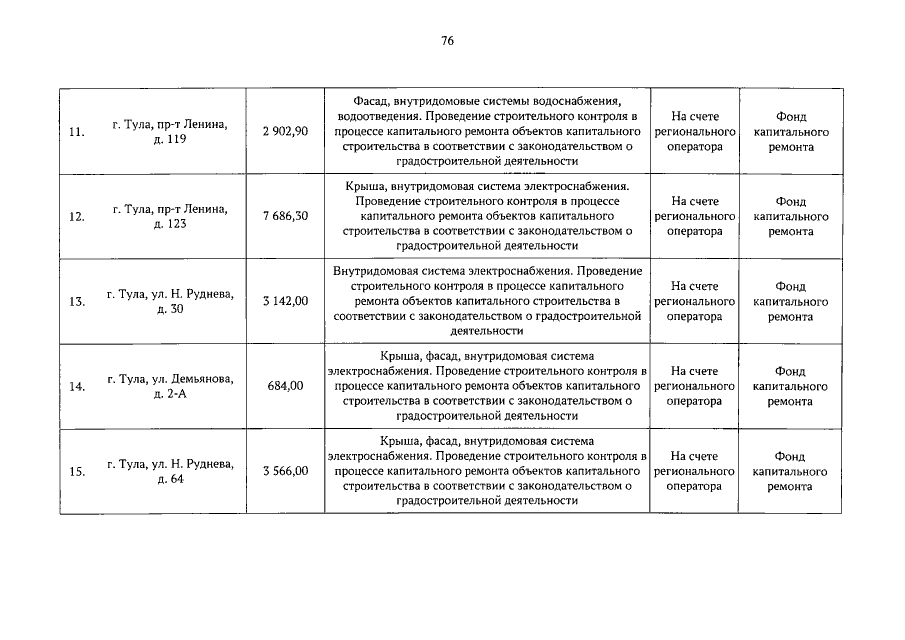 76

| 11. | г. Тула, пр-т Ленина, д. 119 | 2 902,90 | Фасад, внутридомовые системы водоснабжения, водоотведения. Проведение строительного контроля в процессе капитального ремонта объектов капитального строительства в соответствии с законодательством о градостроительной деятельности | На счете регионального оператора | Фонд капитального ремонта |
|---|---|---|---|---|---|
| 12. | г. Тула, пр-т Ленина, д. 123 | 7 686,30 | Крыша, внутридомовая система электроснабжения. Проведение строительного контроля в процессе капитального ремонта объектов капитального строительства в соответствии с законодательством о градостроительной деятельности | На счете регионального оператора | Фонд капитального ремонта |
| 13. | г. Тула, ул. Н. Руднева, д. 30 | 3 142,00 | Внутридомовая система электроснабжения. Проведение строительного контроля в процессе капитального ремонта объектов капитального строительства в соответствии с законодательством о градостроительной деятельности | На счете регионального оператора | Фонд капитального ремонта |
| 14. | г. Тула, ул. Демьянова, д. 2-А | 684,00 | Крыша, фасад, внутридомовая система электроснабжения. Проведение строительного контроля в процессе капитального ремонта объектов капитального строительства в соответствии с законодательством о градостроительной деятельности | На счете регионального оператора | Фонд капитального ремонта |
| 15. | г. Тула, ул. Н. Руднева, д. 64 | 3 566,00 | Крыша, фасад, внутридомовая система электроснабжения. Проведение строительного контроля в процессе капитального ремонта объектов капитального строительства в соответствии с законодательством о градостроительной деятельности | На счете регионального оператора | Фонд капитального ремонта |